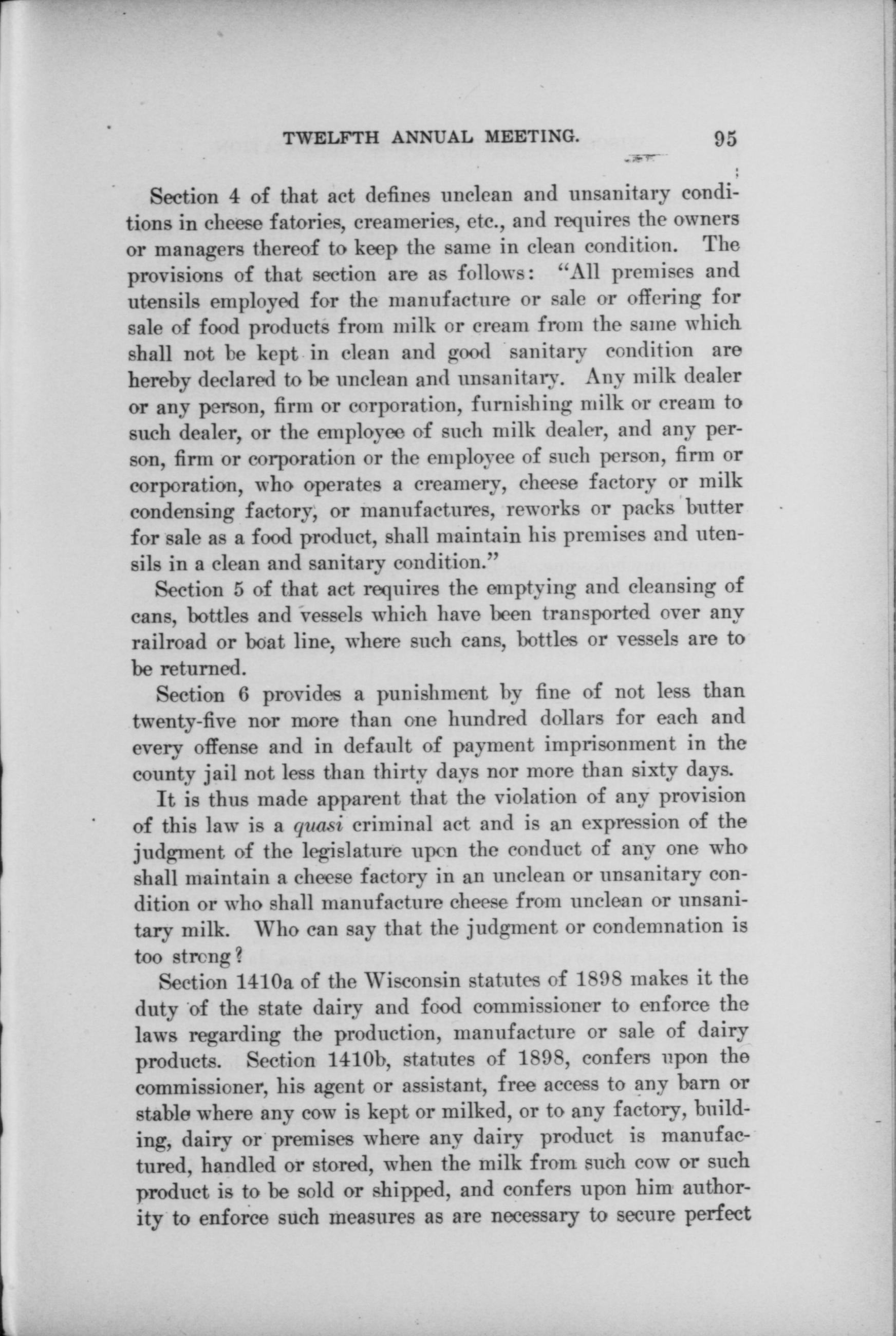 TWELFTH ANNUAL MEETING. 95

Section 4 of that act defines unclean and unsanitary conditions in cheese fatories, creameries, etc., and requires the owners or managers thereof to keep the same in clean condition. The provisions of that section are as follows: "All premises and utensils employed for the manufacture or sale or offering for sale of food products from milk or cream from the same which shall not be kept in clean and good sanitary condition are hereby declared to be unclean and unsanitary. Any milk dealer or any person, firm or corporation, furnishing milk or cream to such dealer, or the employee of such milk dealer, and any person, firm or corporation or the employee of such person, firm or corporation, who operates a creamery, cheese factory or milk condensing factory, or manufactures, reworks or packs butter for sale as a food product, shall maintain his premises and utensils in a clean and sanitary condition."

Section 5 of that act requires the emptying and cleansing of cans, bottles and vessels which have been transported over any railroad or boat line, where such cans, bottles or vessels are to be returned.

Section 6 provides a punishment by fine of not less than twenty-five nor more than one hundred dollars for each and every offense and in default of payment imprisonment in the county jail not less than thirty days nor more than sixty days.

It is thus made apparent that the violation of any provision of this law is a quasi criminal act and is an expression of the judgment of the legislature upon the conduct of any one who shall maintain a cheese factory in an unclean or unsanitary condition or who shall manufacture cheese from unclean or unsanitary milk. Who can say that the judgment or condemnation is too strong?

Section 1410a of the Wisconsin statutes of 1898 makes it the duty of the state dairy and food commissioner to enforce the laws regarding the production, manufacture or sale of dairy products. Section 1410b, statutes of 1898, confers upon the commissioner, his agent or assistant, free access to any barn or stable where any cow is kept or milked, or to any factory, building, dairy or premises where any dairy product is manufactured, handled or stored, when the milk from such cow or such product is to be sold or shipped, and confers upon him authority to enforce such measures as are necessary to secure perfect